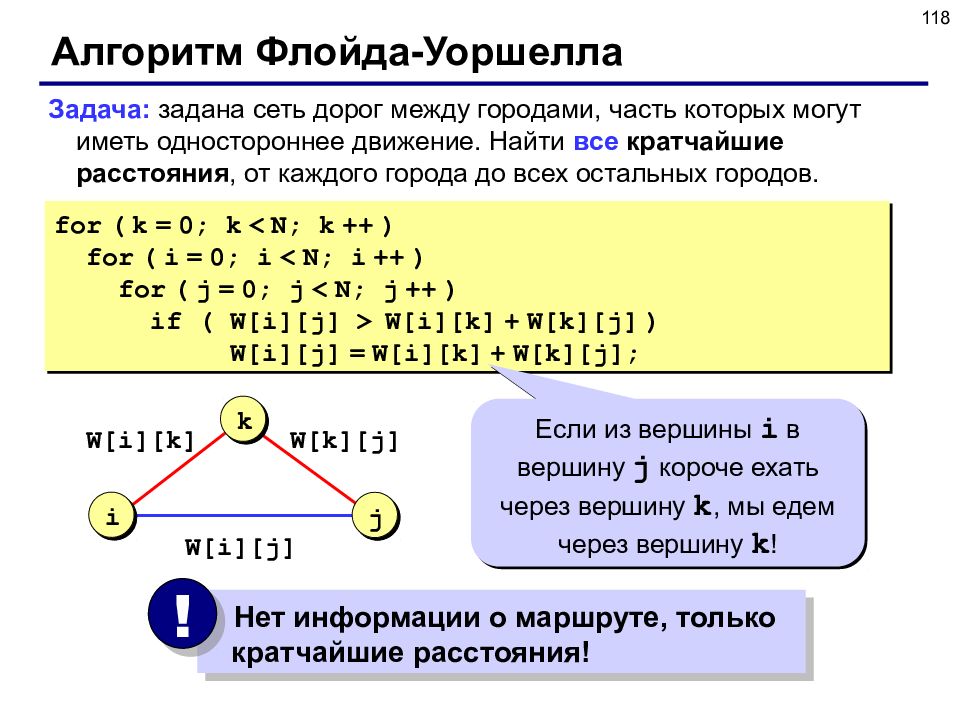 118

Алгоритм Флойда-Уоршелла

Задача: задана сеть дорог между городами, часть которых могут иметь одностороннее движение. Найти все кратчайшие расстояния, от каждого города до всех остальных городов.

for ( k = 0; k < N; k ++ )
  for ( i = 0; i < N; i ++ )
    for ( j = 0; j < N; j ++ )
      if ( W[i][j] > W[i][k] + W[k][j] )
          W[i][j] = W[i][k] + W[k][j];

k

W[i][k]

W[k][j]

i

j

W[i][j]

Если из вершины i в вершину j короче ехать через вершину k, мы едем через вершину k!

!

Нет информации о маршруте, только кратчайшие расстояния!